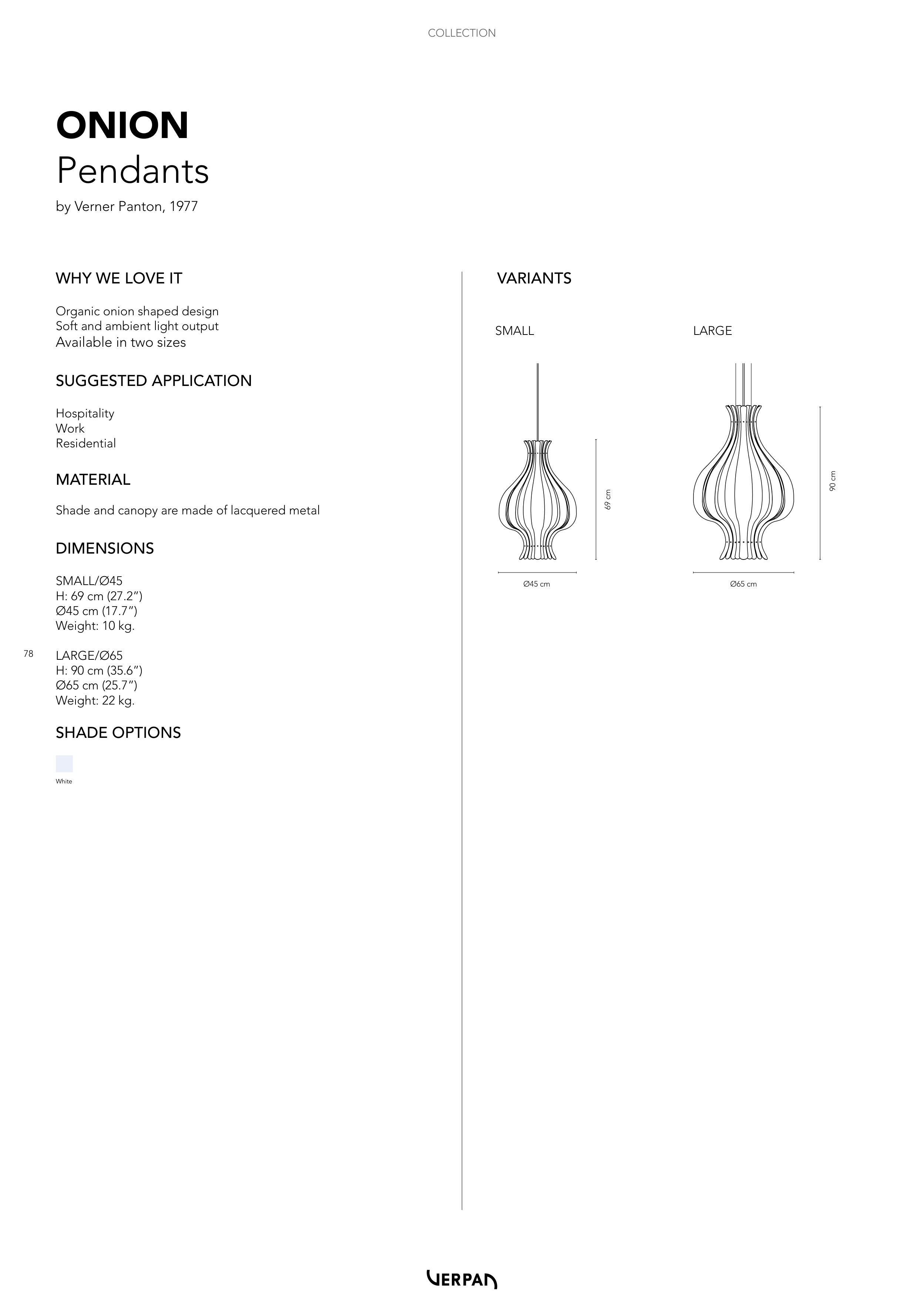 COLLECTION

ONION
Pendants

by Verner Panton, 1977

WHY WE LOVE IT

Organic onion shaped design
Soft and ambient light output
Available in two sizes

SUGGESTED APPLICATION

Hospitality
Work
Residential

MATERIAL

Shade and canopy are made of lacquered metal

DIMENSIONS

SMALL/Ø45
H: 69 cm (27.2”)
Ø45 cm (17.7”)
Weight: 10 kg.

78

LARGE/Ø65
H: 90 cm (35.6”)
Ø65 cm (25.7”)
Weight: 22 kg.

SHADE OPTIONS

White

VARIANTS

SMALL

69 cm

Ø45 cm

LARGE

90 cm

Ø65 cm

VERPAN